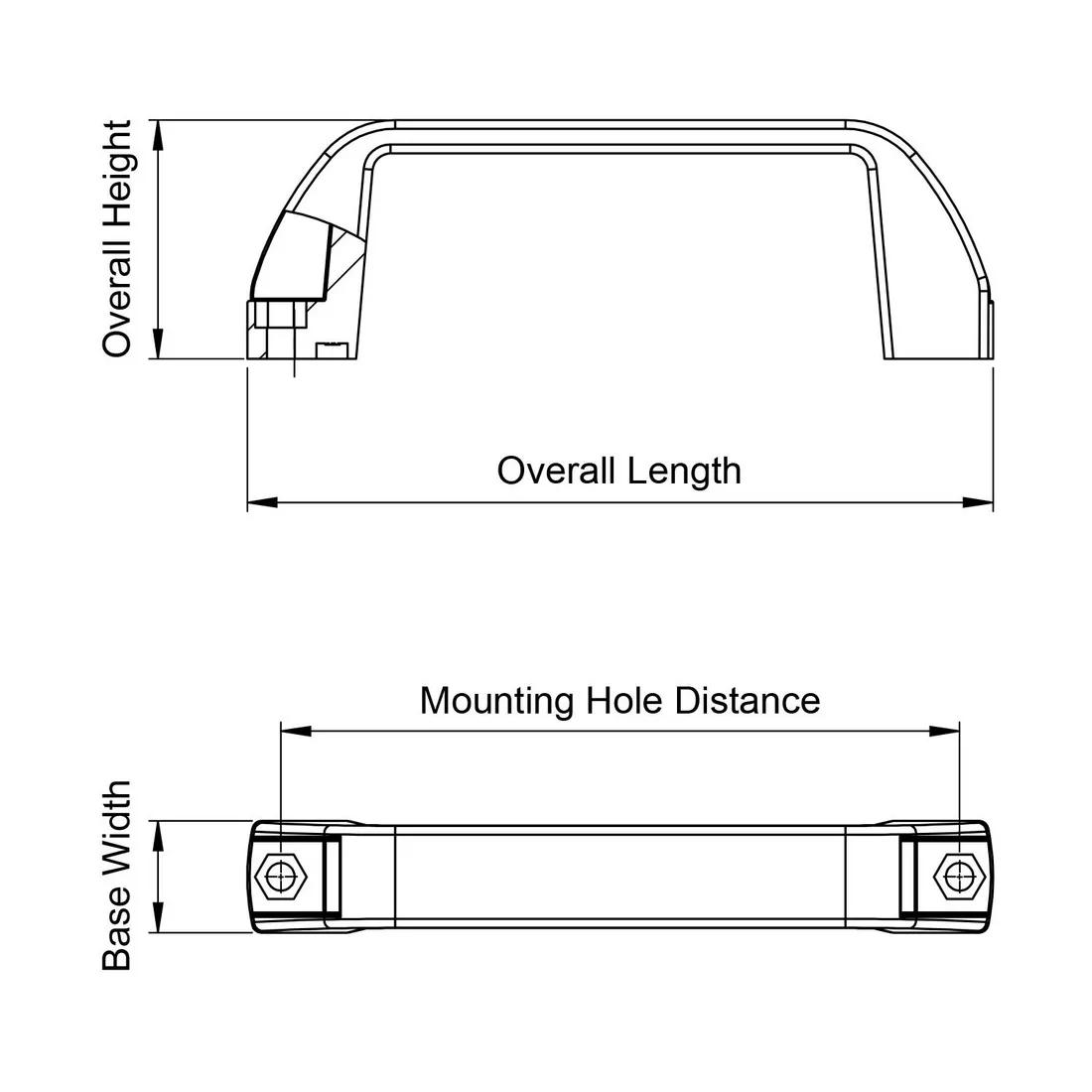 Overall Height

Overall Length

Mounting Hole Distance

Base Width